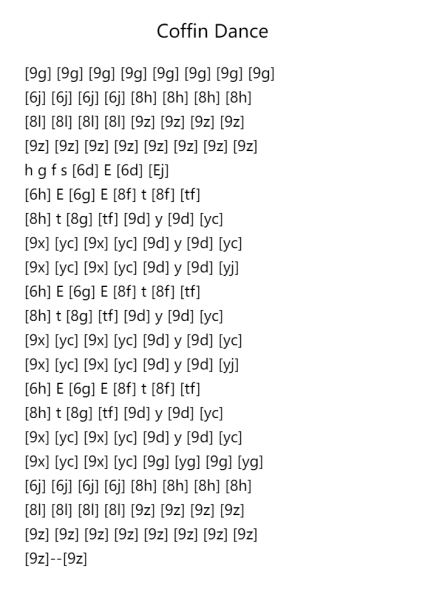 Coffin Dance

[9g] [9g] [9g] [9g] [9g] [9g] [9g] [9g]
[6j] [6j] [6j] [6j] [8h] [8h] [8h] [8h]
[8l] [8l] [8l] [8l] [9z] [9z] [9z] [9z]
[9z] [9z] [9z] [9z] [9z] [9z] [9z] [9z]
h g f s [6d] E [6d] [Ej]
[6h] E [6g] E [8f] t [8f] [tf]
[8h] t [8g] [tf] [9d] y [9d] [yc]
[9x] [yc] [9x] [yc] [9d] y [9d] [yc]
[9x] [yc] [9x] [yc] [9d] y [9d] [yj]
[6h] E [6g] E [8f] t [8f] [tf]
[8h] t [8g] [tf] [9d] y [9d] [yc]
[9x] [yc] [9x] [yc] [9d] y [9d] [yc]
[9x] [yc] [9x] [yc] [9d] y [9d] [yj]
[6h] E [6g] E [8f] t [8f] [tf]
[8h] t [8g] [tf] [9d] y [9d] [yc]
[9x] [yc] [9x] [yc] [9d] y [9d] [yc]
[9x] [yc] [9x] [yc] [9g] [yg] [9g] [yg]
[6j] [6j] [6j] [6j] [8h] [8h] [8h] [8h]
[8l] [8l] [8l] [8l] [9z] [9z] [9z] [9z]
[9z] [9z] [9z] [9z] [9z] [9z] [9z] [9z]
[9z]--[9z]